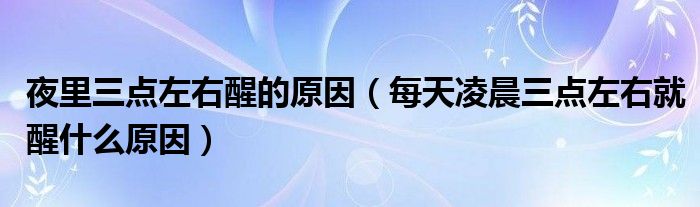 夜里三点左右醒的原因（每天凌晨三点左右就醒什么原因）